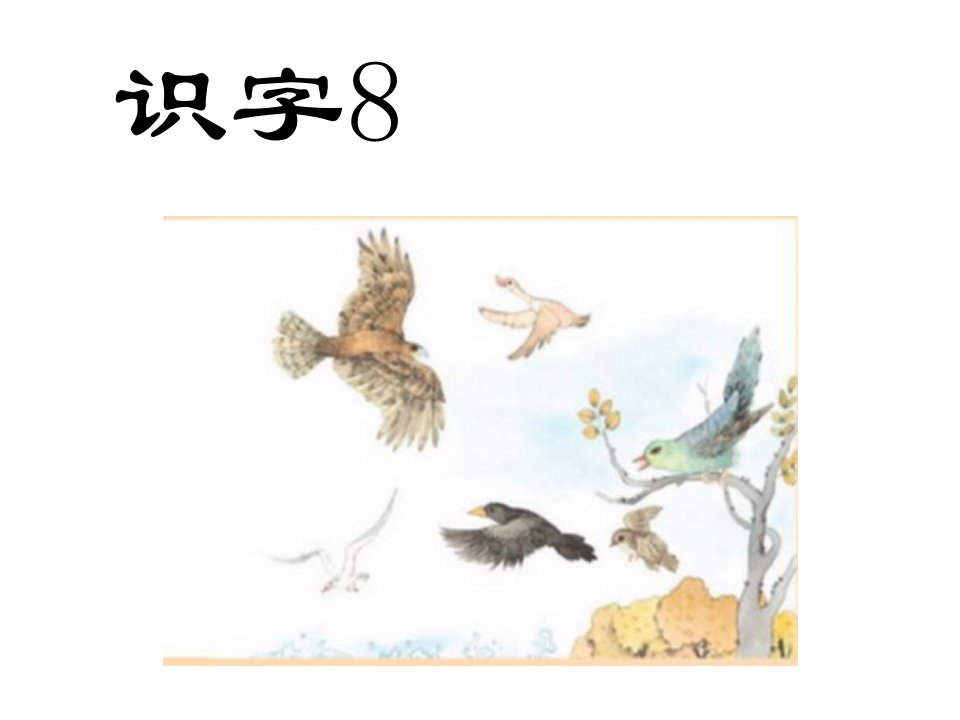 识字8